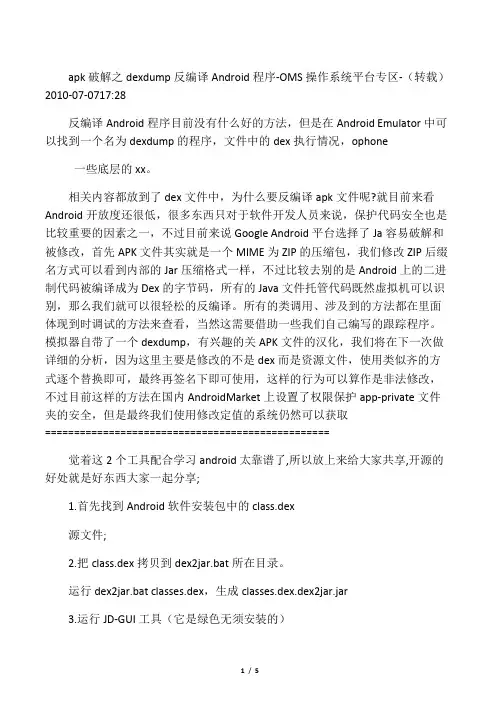 apk 破解之 dexdump 反编译 Android 程序-OMS 操作系统平台专区-（转载）2010-07-0717:28

反编译 Android 程序目前没有什么好的方法，但是在 Android Emulator 中可以找到一个名为 dexdump 的程序，文件中的 dex 执行情况，ophone

一些底层的 xx。

相关内容都放到了 dex 文件中，为什么要反编译 apk 文件呢?就目前来看 Android 开放度还很低，很多东西只对于软件开发人员来说，保护代码安全也是比较重要的因素之一，不过目前来说 Google Android 平台选择了 Ja 容易破解和被修改，首先 APK 文件其实就是一个 MIME 为 ZIP 的压缩包，我们修改 ZIP 后缀名方式可以看到内部的 Jar 压缩格式一样，不过比较去别的是 Android 上的二进制代码被编译成为 Dex 的字节码，所有的 Java 文件托管代码既然虚拟机可以识别，那么我们就可以很轻松的反编译。所有的类调用、涉及到的方法都在里面体现到时调试的方法来查看，当然这需要借助一些我们自己编写的跟踪程序。模拟器自带了一个 dexdump，有兴趣的关 APK 文件的汉化，我们将在下一次做详细的分析，因为这里主要是修改的不是 dex 而是资源文件，使用类似齐的方式逐个替换即可，最终再签名下即可使用，这样的行为可以算作是非法修改，不过目前这样的方法在国内 AndroidMarket 上设置了权限保护 app-private 文件夹的安全，但是最终我们使用修改定值的系统仍然可以获取
================================================

觉着这 2 个工具配合学习 android 太靠谱了,所以放上来给大家共享,开源的好处就是好东西大家一起分享;

1.首先找到 Android 软件安装包中的 class.dex

源文件;

2.把 class.dex 拷贝到 dex2jar.bat 所在目录。

运行 dex2jar.bat classes.dex，生成 classes.dex.dex2jar.jar

3.运行 JD-GUI 工具（它是绿色无须安装的）

1 / 5